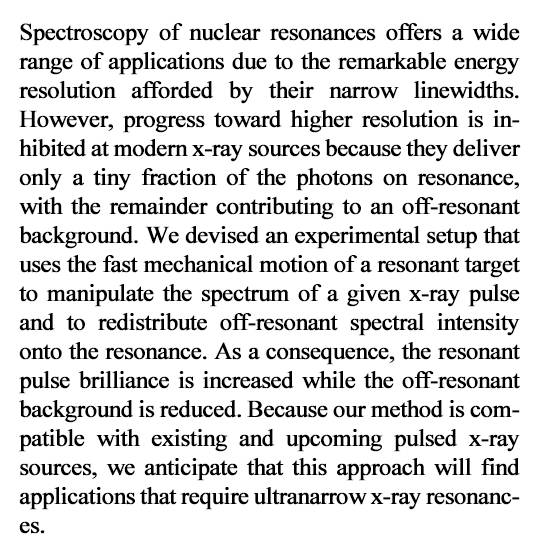 Spectroscopy of nuclear resonances offers a wide range of applications due to the remarkable energy resolution afforded by their narrow linewidths. However, progress toward higher resolution is inhibited at modern x-ray sources because they deliver only a tiny fraction of the photons on resonance, with the remainder contributing to an off-resonant background. We devised an experimental setup that uses the fast mechanical motion of a resonant target to manipulate the spectrum of a given x-ray pulse and to redistribute off-resonant spectral intensity onto the resonance. As a consequence, the resonant pulse brilliance is increased while the off-resonant background is reduced. Because our method is compatible with existing and upcoming pulsed x-ray sources, we anticipate that this approach will find applications that require ultranarrow x-ray resonances.